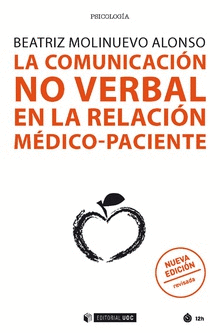 PSICOLOGÍA

BEATRIZ MOLINUEVO ALONSO

LA COMUNICACIÓN NO VERBAL EN LA RELACIÓN MÉDICO-PACIENTE

NUEVA EDICIÓN revisada

EDITORIAL UOC

12h